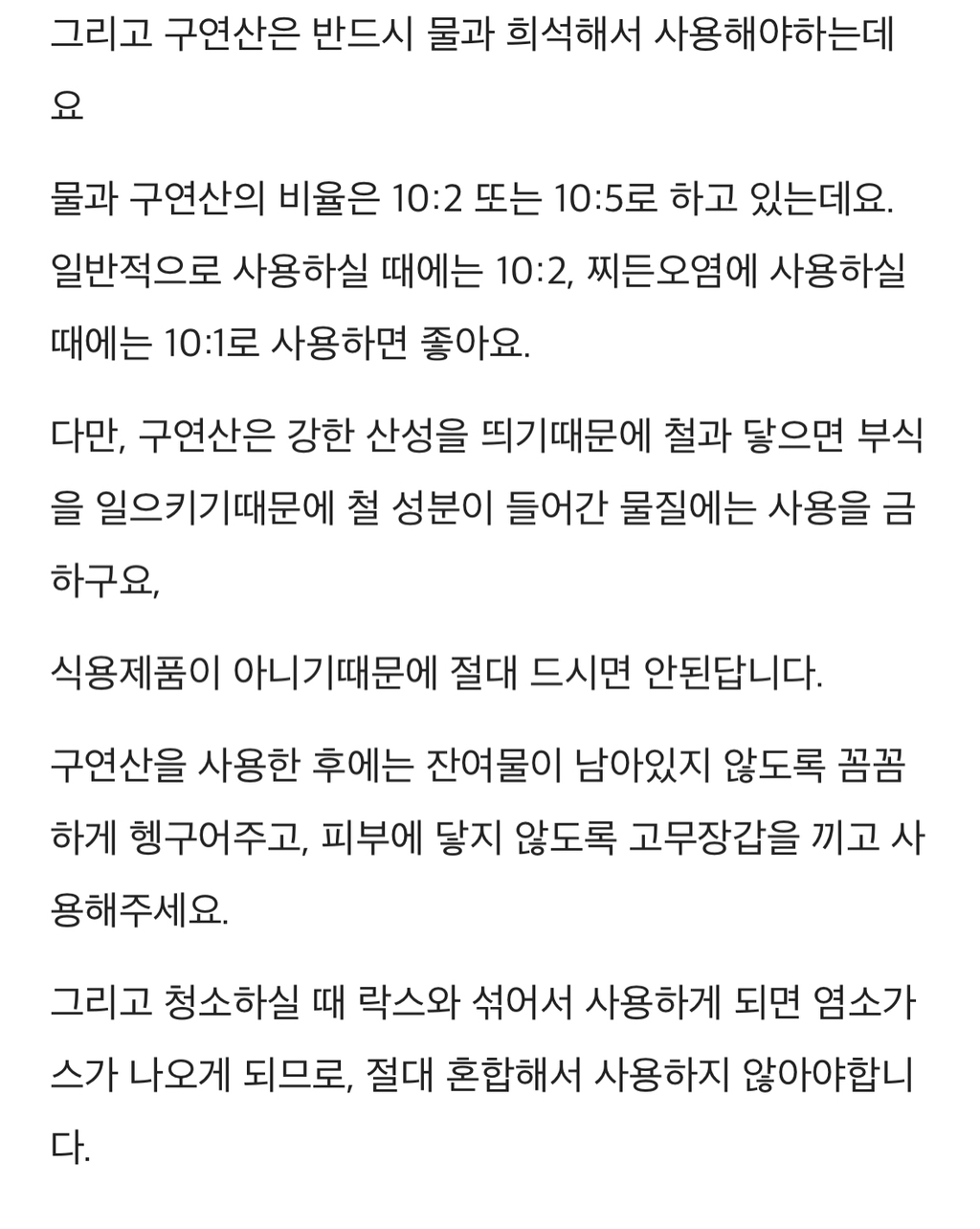 그리고 구연산은 반드시 물과 희석해서 사용해야하는데요

물과 구연산의 비율은 10:2 또는 10:5로 하고 있는데요. 일반적으로 사용하실 때에는 10:2, 찌든오염에 사용하실 때에는 10:1로 사용하면 좋아요.

다만, 구연산은 강한 산성을 띄기때문에 철과 닿으면 부식을 일으키기때문에 철 성분이 들어간 물질에는 사용을 금하구요,

식용제품이 아니기때문에 절대 드시면 안된답니다.

구연산을 사용한 후에는 잔여물이 남아있지 않도록 꼼꼼하게 헹구어주고, 피부에 닿지 않도록 고무장갑을 끼고 사용해주세요.

그리고 청소하실 때 락스와 섞어서 사용하게 되면 염소가스가 나오게 되므로, 절대 혼합해서 사용하지 않아야합니다.